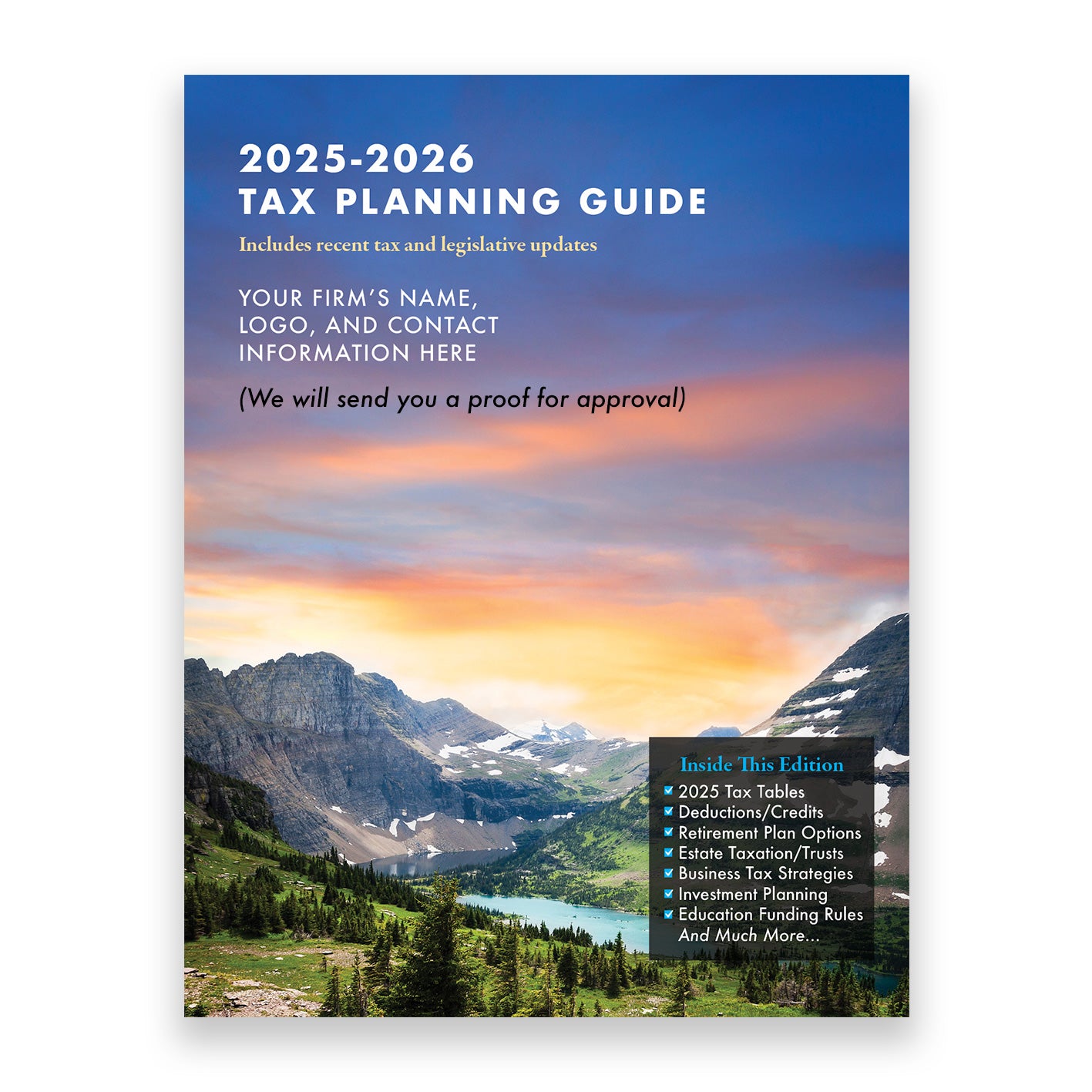 2025-2026
TAX PLANNING GUIDE

Includes recent tax and legislative updates

YOUR FIRM'S NAME, LOGO, AND CONTACT INFORMATION HERE

(We will send you a proof for approval)

Inside This Edition
2025 Tax Tables
Deductions/Credits
Retirement Plan Options
Estate Taxation/Trusts
Business Tax Strategies
Investment Planning
Education Funding Rules
And Much More...